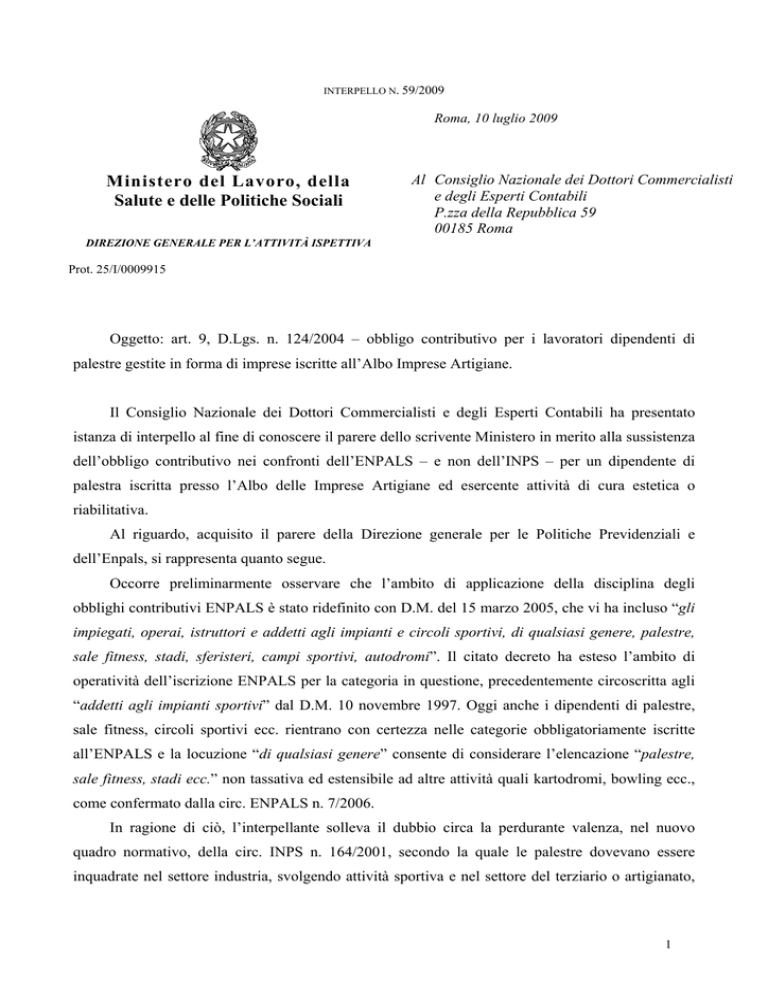 INTERPELLO N. 59/2009

Roma, 10 luglio 2009

Ministero del Lavoro, della Salute e delle Politiche Sociali

DIREZIONE GENERALE PER L'ATTIVITÀ ISPETTIVA

Prot. 25/I/0009915

Al Consiglio Nazionale dei Dottori Commercialisti e degli Esperti Contabili
P.zza della Repubblica 59
00185 Roma

Oggetto: art. 9, D.Lgs. n. 124/2004 – obbligo contributivo per i lavoratori dipendenti di palestre gestite in forma di imprese iscritte all'Albo Imprese Artigiane.

Il Consiglio Nazionale dei Dottori Commercialisti e degli Esperti Contabili ha presentato istanza di interpello al fine di conoscere il parere dello scrivente Ministero in merito alla sussistenza dell'obbligo contributivo nei confronti dell'ENPALS – e non dell'INPS – per un dipendente di palestra iscritta presso l'Albo delle Imprese Artigiane ed esercente attività di cura estetica o riabilitativa.

Al riguardo, acquisito il parere della Direzione generale per le Politiche Previdenziali e dell'Enpals, si rappresenta quanto segue.

Occorre preliminarmente osservare che l'ambito di applicazione della disciplina degli obblighi contributivi ENPALS è stato ridefinito con D.M. del 15 marzo 2005, che vi ha incluso "gli impiegati, operai, istruttori e addetti agli impianti e circoli sportivi, di qualsiasi genere, palestre, sale fitness, stadi, sferisteri, campi sportivi, autodromi". Il citato decreto ha esteso l'ambito di operatività dell'iscrizione ENPALS per la categoria in questione, precedentemente circoscritta agli "addetti agli impianti sportivi" dal D.M. 10 novembre 1997. Oggi anche i dipendenti di palestre, sale fitness, circoli sportivi ecc. rientrano con certezza nelle categorie obbligatoriamente iscritte all'ENPALS e la locuzione "di qualsiasi genere" consente di considerare l'elencazione "palestre, sale fitness, stadi ecc." non tassativa ed estensibile ad altre attività quali kartodromi, bowling ecc., come confermato dalla circ. ENPALS n. 7/2006.

In ragione di ciò, l'interpellante solleva il dubbio circa la perdurante valenza, nel nuovo quadro normativo, della circ. INPS n. 164/2001, secondo la quale le palestre dovevano essere inquadrate nel settore industria, svolgendo attività sportiva e nel settore del terziario o artigianato,

1